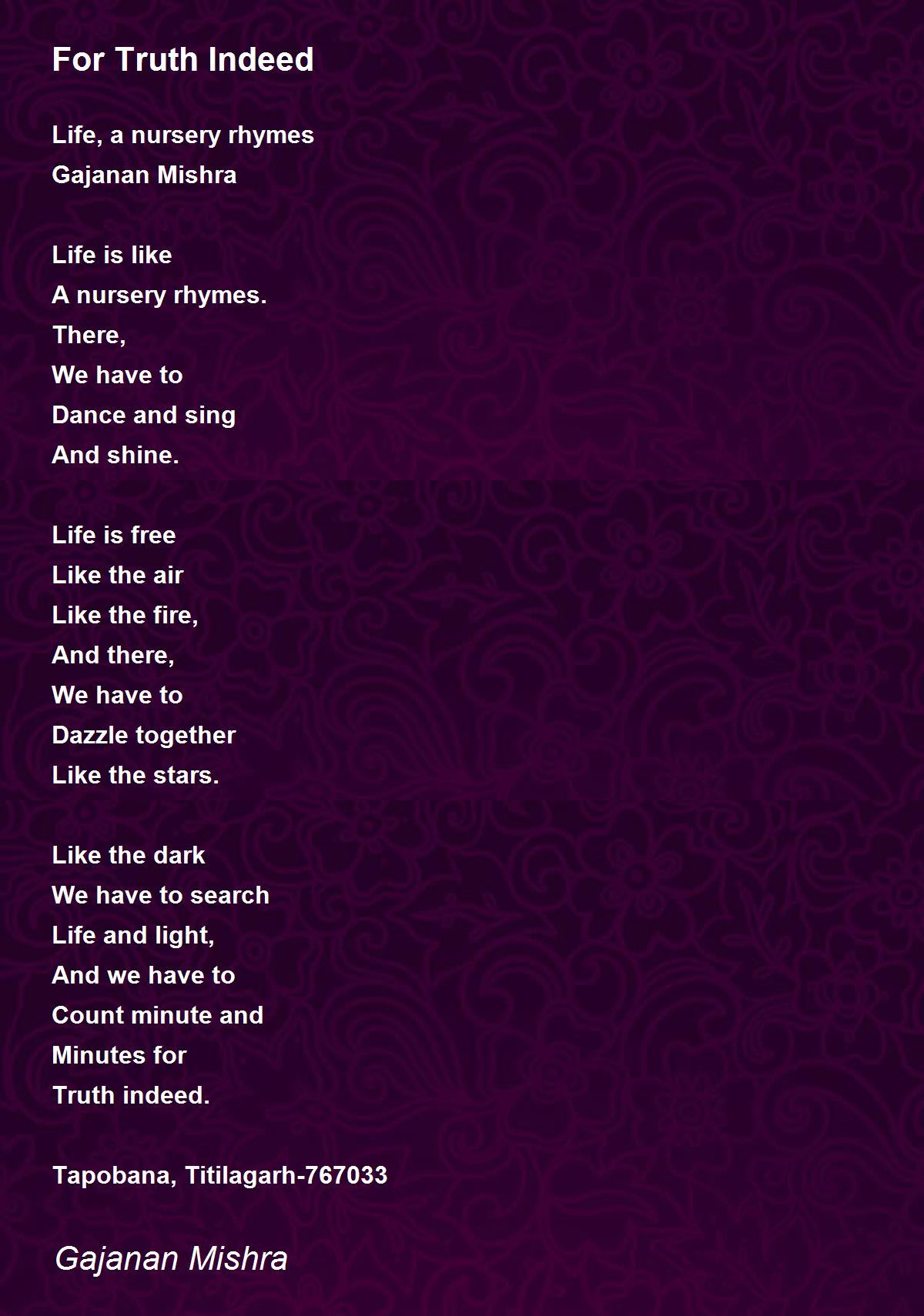 For Truth Indeed

Life, a nursery rhymes
Gajanan Mishra

Life is like
A nursery rhymes.
There,
We have to
Dance and sing
And shine.

Life is free
Like the air
Like the fire,
And there,
We have to
Dazzle together
Like the stars.

Like the dark
We have to search
Life and light,
And we have to
Count minute and
Minutes for
Truth indeed.

Tapobana, Titilagarh-767033

Gajanan Mishra